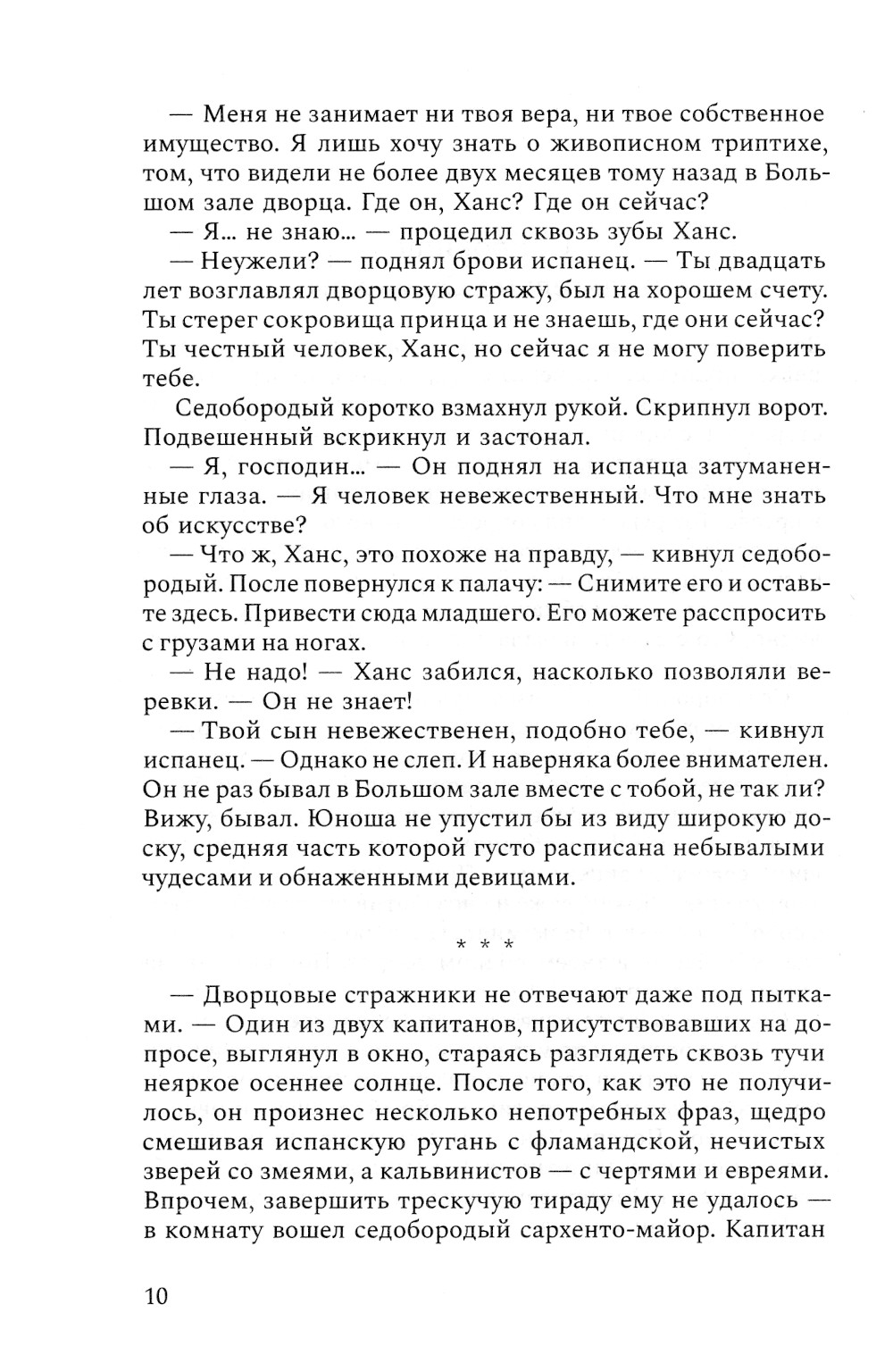 — Меня не занимает ни твоя вера, ни твое собственное имущество. Я лишь хочу знать о живописном триптихе, том, что видели не более двух месяцев тому назад в Большом зале дворца. Где он, Ханс? Где он сейчас?

— Я... не знаю... — процедил сквозь зубы Ханс.

— Неужели? — поднял брови испанец. — Ты двадцать лет возглавлял дворцовую стражу, был на хорошем счету. Ты стерег сокровища принца и не знаешь, где они сейчас? Ты честный человек, Ханс, но сейчас я не могу поверить тебе.

Седобородый коротко взмахнул рукой. Скрипнул ворот. Подвешенный вскрикнул и застонал.

— Я, господин... — Он поднял на испанца затуманенные глаза. — Я человек невежественный. Что мне знать об искусстве?

— Что ж, Ханс, это похоже на правду, — кивнул седобородый. После повернулся к палачу: — Снимите его и оставьте здесь. Привести сюда младшего. Его можете расспросить с грузами на ногах.

— Не надо! — Ханс забился, насколько позволяли веревки. — Он не знает!

— Твой сын невежественен, подобно тебе, — кивнул испанец. — Однако не слеп. И наверняка более внимателен. Он не раз бывал в Большом зале вместе с тобой, не так ли? Вижу, бывал. Юноша не упустил бы из виду широкую доску, средняя часть которой густо расписана небывалыми чудесами и обнаженными девицами.

* * *

— Дворцовые стражники не отвечают даже под пытками. — Один из двух капитанов, присутствовавших на допросе, выглянул в окно, стараясь разглядеть сквозь тучи неяркое осеннее солнце. После того, как это не получилось, он произнес несколько непотребных фраз, щедро смешивая испанскую ругань с фламандской, нечистых зверей со змеями, а кальвинистов — с чертями и евреями. Впрочем, завершить трескучую тираду ему не удалось — в комнату вошел седобородый сархенто-майор. Капитан

10